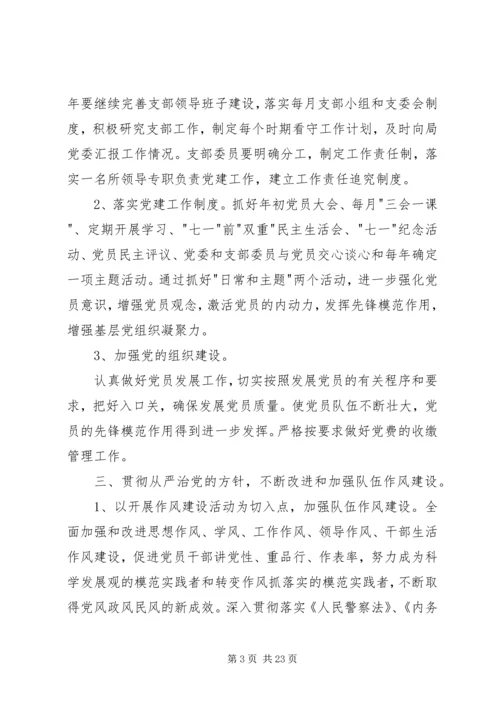 年要继续完善支部领导班子建设，落实每月支部小组和支委会制度，积极研究支部工作，制定每个时期看守工作计划，及时向局党委汇报工作情况。支部委员要明确分工，制定工作责任制，落实一名所领导专职负责党建工作，建立工作责任追究制度。

2、落实党建工作制度。抓好年初党员大会、每月"三会一课"、定期开展学习、"七一"前"双重"民主生活会、"七一"纪念活动、党员民主评议、党委和支部委员与党员交心谈心和每年确定一项主题活动。通过抓好"日常和主题"两个活动，进一步强化党员意识，增强党员观念，激活党员的内动力，发挥先锋模范作用，增强基层党组织凝聚力。

3、加强党的组织建设。

认真做好党员发展工作，切实按照发展党员的有关程序和要求，把好入口关，确保发展党员质量。使党员队伍不断壮大，党员的先锋模范作用得到进一步发挥。严格按要求做好党费的收缴管理工作。

三、贯彻从严治党的方针，不断改进和加强队伍作风建设。

1、以开展作风建设活动为切入点，加强队伍作风建设。全面加强和改进思想作风、学风、工作作风、领导作风、干部生活作风建设，促进党员干部讲党性、重品行、作表率，努力成为科学发展观的模范实践者和转变作风抓落实的模范实践者，不断取得党风政风民风的新成效。深入贯彻落实《人民警察法》、《内务

第 3 页 共 23 页